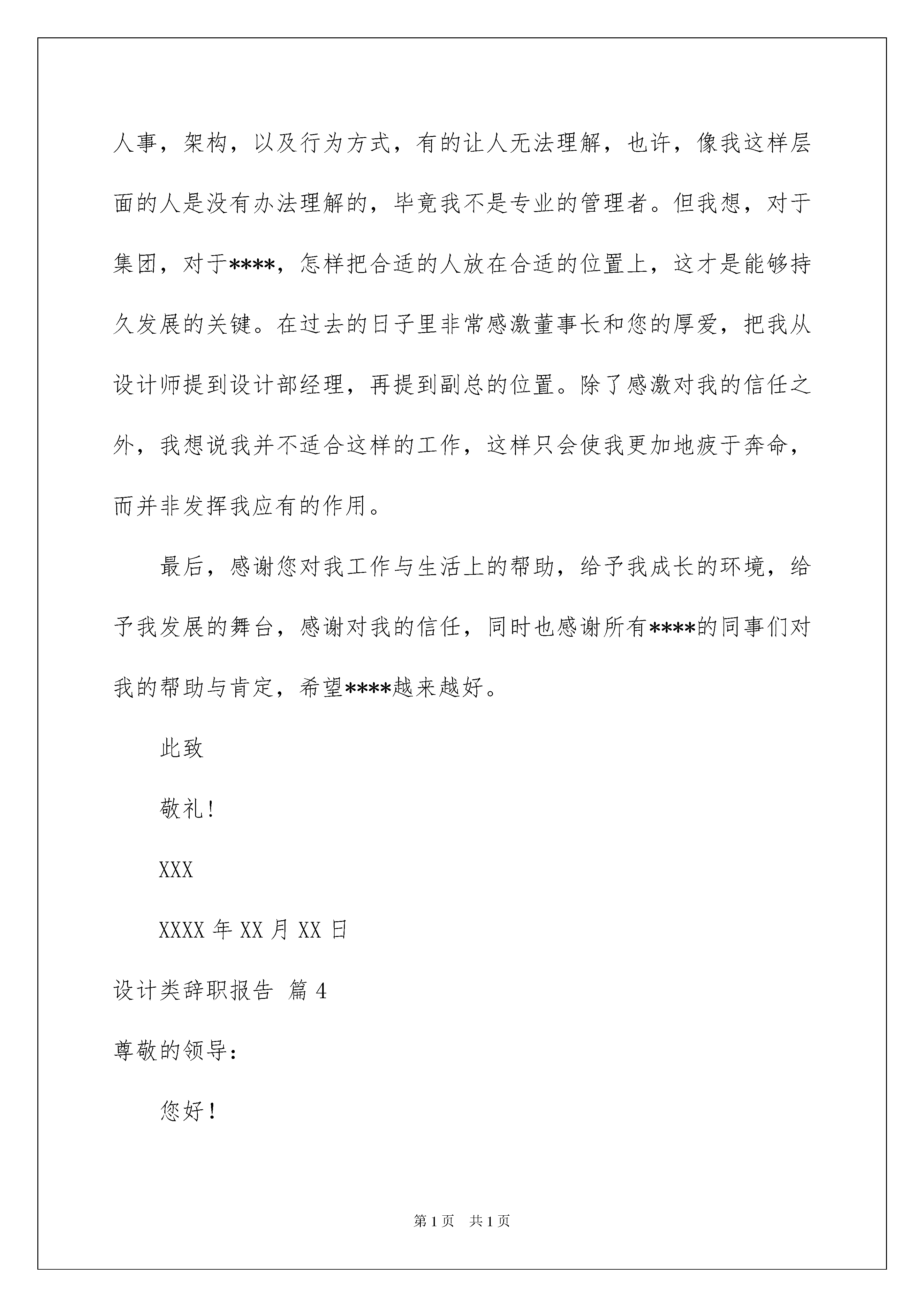 人事，架构，以及行为方式，有的让人无法理解，也许，像我这样层面的人是没有办法理解的，毕竟我不是专业的管理者。但我想，对于集团，对于****，怎样把合适的人放在合适的位置上，这才是能够持久发展的关键。在过去的日子里非常感激董事长和您的厚爱，把我从设计师提到设计部经理，再提到副总的位置。除了感激对我的信任之外，我想说我并不适合这样的工作，这样只会使我更加地疲于奔命，而并非发挥我应有的作用。

最后，感谢您对我工作与生活上的帮助，给予我成长的环境，给予我发展的舞台，感谢对我的信任，同时也感谢所有****的同事们对我的帮助与肯定，希望****越来越好。

此致

敬礼!

XXX

XXXX 年 XX 月 XX 日

设计类辞职报告 篇 4

尊敬的领导：

您好！

第 1 页 共 1 页